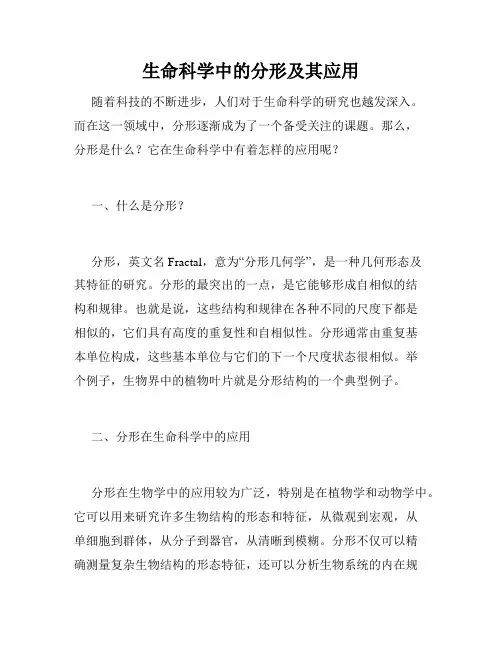 生命科学中的分形及其应用

随着科技的不断进步，人们对于生命科学的研究也越发深入。而在这一领域中，分形逐渐成为了一个备受关注的课题。那么，分形是什么？它在生命科学中有着怎样的应用呢？

一、什么是分形？

分形，英文名 Fractal，意为“分形几何学”，是一种几何形态及其特征的研究。分形的最突出的一点，是它能够形成自相似的结构和规律。也就是说，这些结构和规律在各种不同的尺度下都是相似的，它们具有高度的重复性和自相似性。分形通常由重复基本单位构成，这些基本单位与它们的下一个尺度状态很相似。举个例子，生物界中的植物叶片就是分形结构的一个典型例子。

二、分形在生命科学中的应用

分形在生物学中的应用较为广泛，特别是在植物学和动物学中。它可以用来研究许多生物结构的形态和特征，从微观到宏观，从单细胞到群体，从分子到器官，从清晰到模糊。分形不仅可以精确测量复杂生物结构的形态特征，还可以分析生物系统的内在规